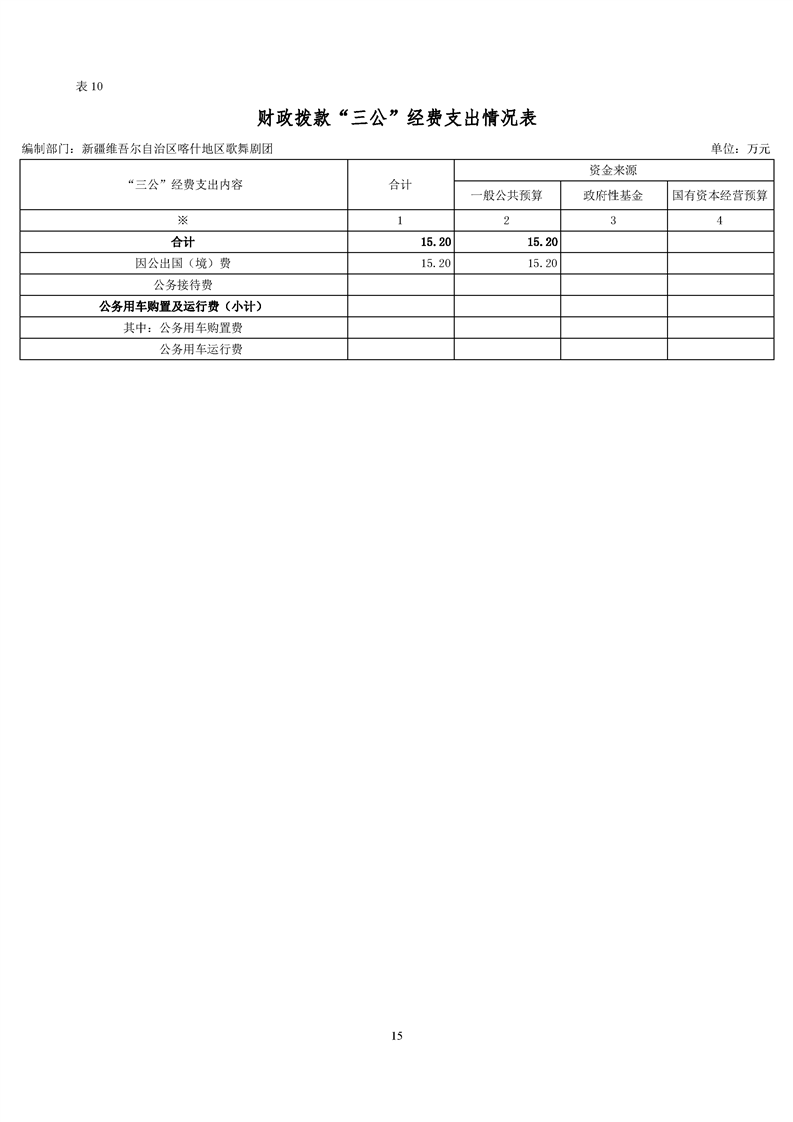 表10

财政拨款“三公”经费支出情况表

编制部门：新疆维吾尔自治区喀什地区歌舞剧团 单位：万元

| “三公”经费支出内容 | 合计 | 资金来源 | | |
|---|---|---|---|---|
| | | 一般公共预算 | 政府性基金 | 国有资本经营预算 |
| ※ | 1 | 2 | 3 | 4 |
| 合计 | 15.20 | 15.20 | | |
| 因公出国（境）费 | 15.20 | 15.20 | | |
| 公务接待费 | | | | |
| 公务用车购置及运行费（小计） | | | | |
| 其中：公务用车购置费 | | | | |
| 公务用车运行费 | | | | |

15